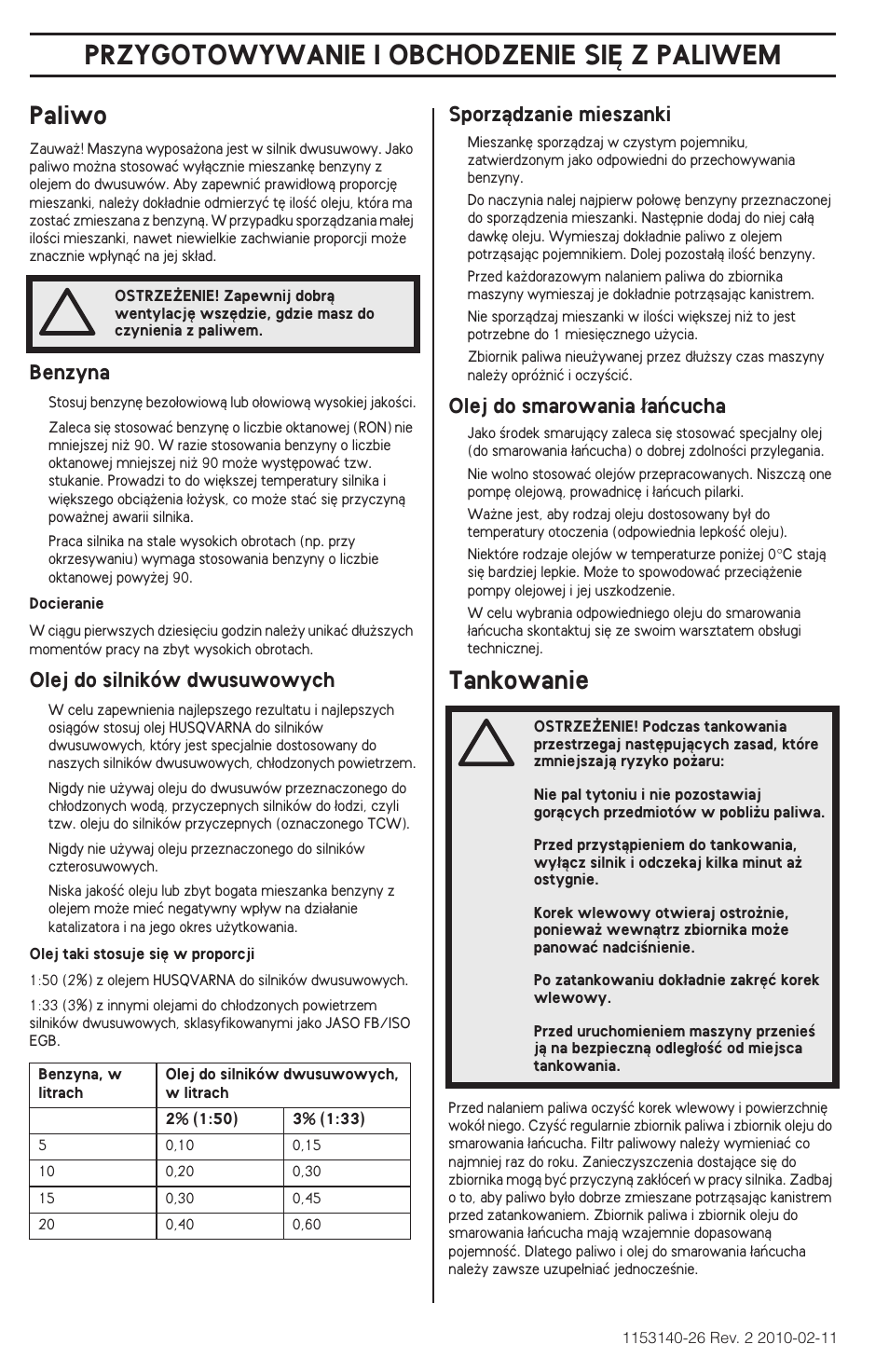 PRZYGOTOWYWANIE I OBCHODZENIE SIĘ Z PALIWEM

Paliwo

Zauważ! Maszyna wyposażona jest w silnik dwusuwowy. Jako paliwo można stosować wyłącznie mieszankę benzyny z olejem do dwusuwów. Aby zapewnić prawidłową proporcję mieszanki, należy dokładnie odmierzyć tę ilość oleju, która ma zostać zmieszana z benzyną. W przypadku sporządzania małej ilości mieszanki, nawet niewielkie zachwianie proporcji może znacznie wpłynąć na jej skład.

OSTRZEŻENIE! Zapewnij dobrą wentylację wszędzie, gdzie masz do czynienia z paliwem.

Benzyna

Stosuj benzynę bezołowiową lub ołowiową wysokiej jakości.

Zaleca się stosować benzynę o liczbie oktanowej (RON) nie mniejszej niż 90. W razie stosowania benzyny o liczbie oktanowej mniejszej niż 90 może występować tzw. stukanie. Prowadzi to do większej temperatury silnika i większego obciążenia łożysk, co może stać się przyczyną poważnej awarii silnika.

Praca silnika na stale wysokich obrotach (np. przy okrzesywaniu) wymaga stosowania benzyny o liczbie oktanowej powyżej 90.

Docieranie

W ciągu pierwszych dziesięciu godzin należy unikać dłuższych momentów pracy na zbyt wysokich obrotach.

Olej do silników dwusuwowych

W celu zapewnienia najlepszego rezultatu i najlepszych osiągów stosuj olej HUSQVARNA do silników dwusuwowych, który jest specjalnie dostosowany do naszych silników dwusuwowych, chłodzonych powietrzem.

Nigdy nie używaj oleju do dwusuwów przeznaczonego do chłodzonych wodą, przyczepnych silników do łodzi, czyli tzw. oleju do silników przyczepnych (oznaczonego TCW).

Nigdy nie używaj oleju przeznaczonego do silników czterosuwowych.

Niska jakość oleju lub zbyt bogata mieszanka benzyny z olejem może mieć negatywny wpływ na działanie katalizatora i na jego okres użytkowania.

Olej taki stosuje się w proporcji

1:50 (2%) z olejem HUSQVARNA do silników dwusuwowych.

1:33 (3%) z innymi olejami do chłodzonych powietrzem silników dwusuwowych, sklasyfikowanymi jako JASO FB/ISO EGB.

| Benzyna, w litrach | Olej do silników dwusuwowych, w litrach | |
|---|---|---|
| | 2% (1:50) | 3% (1:33) |
| 5 | 0,10 | 0,15 |
| 10 | 0,20 | 0,30 |
| 15 | 0,30 | 0,45 |
| 20 | 0,40 | 0,60 |

Sporządzanie mieszanki

Mieszankę sporządzaj w czystym pojemniku, zatwierdzonym jako odpowiedni do przechowywania benzyny.

Do naczynia nalej najpierw połowę benzyny przeznaczonej do sporządzenia mieszanki. Następnie dodaj do niej całą dawkę oleju. Wymieszaj dokładnie paliwo z olejem potrząsając pojemnikiem. Dolej pozostałą ilość benzyny.

Przed każdorazowym nalaniem paliwa do zbiornika maszyny wymieszaj je dokładnie potrząsając kanistrem.

Nie sporządzaj mieszanki w ilości większej niż to jest potrzebne do 1 miesięcznego użycia.

Zbiornik paliwa nieużywanej przez dłuższy czas maszyny należy opróżnić i oczyścić.

Olej do smarowania łańcucha

Jako środek smarujący zaleca się stosować specjalny olej (do smarowania łańcucha) o dobrej zdolności przylegania.

Nie wolno stosować olejów przepracowanych. Niszczą one pompę olejową, prowadnicę i łańcuch pilarki.

Ważne jest, aby rodzaj oleju dostosowany był do temperatury otoczenia (odpowiednia lepkość oleju).

Niektóre rodzaje olejów w temperaturze poniżej 0°C stają się bardziej lepkie. Może to spowodować przeciążenie pompy olejowej i jej uszkodzenie.

W celu wybrania odpowiedniego oleju do smarowania łańcucha skontaktuj się ze swoim warsztatem obsługi technicznej.

Tankowanie

OSTRZEŻENIE! Podczas tankowania przestrzegaj następujących zasad, które zmniejszają ryzyko pożaru:

Nie pal tytoniu i nie pozostawiaj gorących przedmiotów w pobliżu paliwa.

Przed przystąpieniem do tankowania, wyłącz silnik i odczekaj kilka minut aż ostygnie.

Korek wlewowy otwieraj ostrożnie, ponieważ wewnątrz zbiornika może panować nadciśnienie.

Po zatankowaniu dokładnie zakręć korek wlewowy.

Przed uruchomieniem maszyny przenieś ją na bezpieczną odległość od miejsca tankowania.

Przed nalaniem paliwa oczyść korek wlewowy i powierzchnię wokół niego. Czyść regularnie zbiornik paliwa i zbiornik oleju do smarowania łańcucha. Filtr paliwowy należy wymieniać co najmniej raz do roku. Zanieczyszczenia dostające się do zbiornika mogą być przyczyną zakłóceń w pracy silnika. Zadbaj o to, aby paliwo było dobrze zmieszane potrząsając kanistrem przed zatankowaniem. Zbiornik paliwa i zbiornik oleju do smarowania łańcucha mają wzajemnie dopasowaną pojemność. Dlatego paliwo i olej do smarowania łańcucha należy zawsze uzupełniać jednocześnie.

1153140-26 Rev. 2 2010-02-11